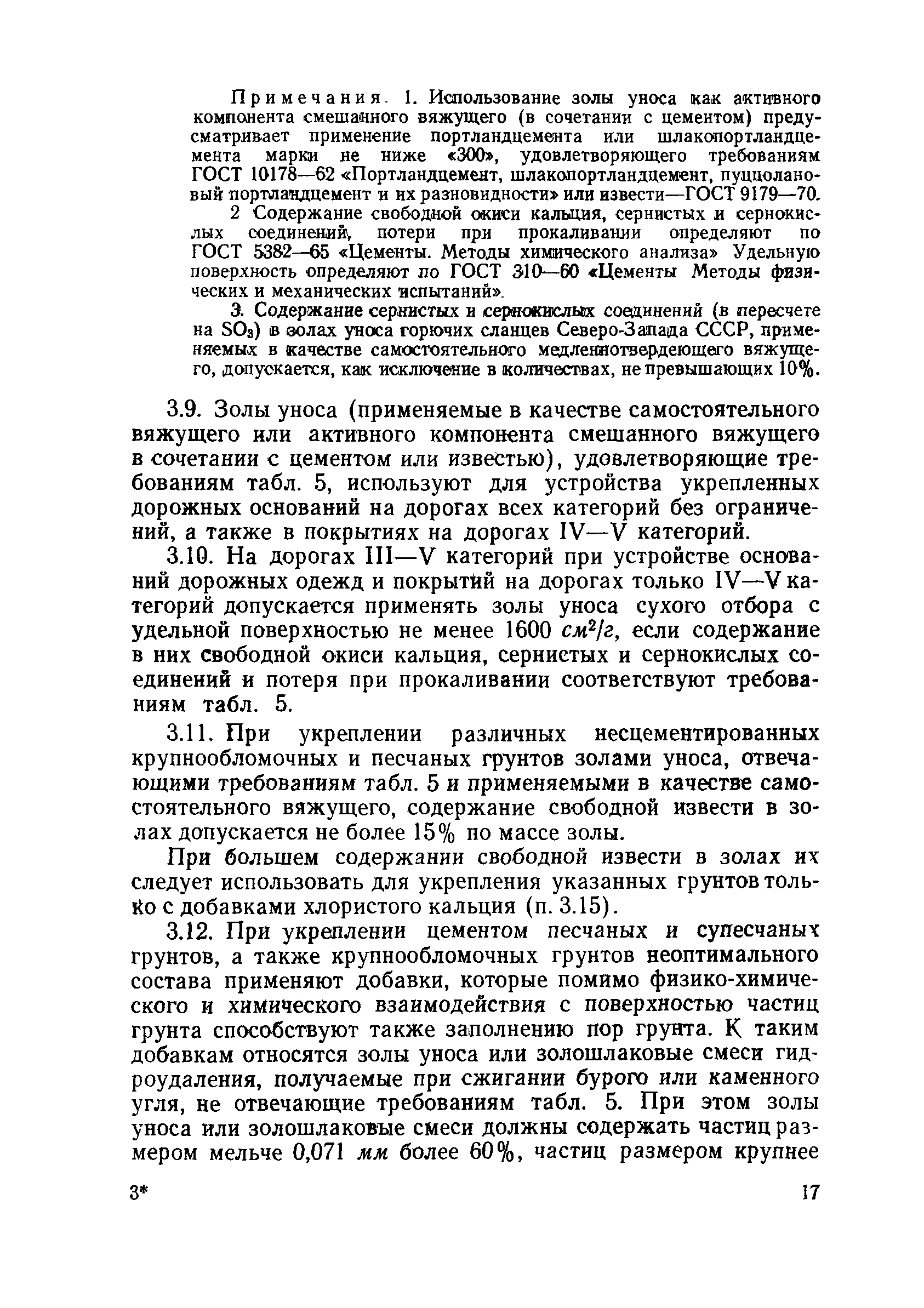 Примечания. 1. Использование золы уноса как активного компонента смешанного вяжущего (в сочетании с цементом) предусматривает применение портландцемента или шлакопортландцемента марки не ниже «300», удовлетворяющего требованиям ГОСТ 10178—62 «Портландцемент, шлакопортландцемент, пуццолановый портландцемент и их разновидности» или извести—ГОСТ 9179—70.

2 Содержание свободной окиси кальция, сернистых и сернокислых соединений, потери при прокаливании определяют по ГОСТ 5382—65 «Цементы. Методы химического анализа» Удельную поверхность определяют по ГОСТ 310—60 «Цементы Методы физических и механических испытаний».

3. Содержание сернистых и сернокислых соединений (в пересчете на $SO_3$) в золах уноса горючих сланцев Северо-Запада СССР, применяемых в качестве самостоятельного медленнотвердеющего вяжущего, допускается, как исключение в количествах, не превышающих 10%.

3.9. Золы уноса (применяемые в качестве самостоятельного вяжущего или активного компонента смешанного вяжущего в сочетании с цементом или известью), удовлетворяющие требованиям табл. 5, используют для устройства укрепленных дорожных оснований на дорогах всех категорий без ограничений, а также в покрытиях на дорогах IV—V категорий.

3.10. На дорогах III—V категорий при устройстве оснований дорожных одежд и покрытий на дорогах только IV—V категорий допускается применять золы уноса сухого отбора с удельной поверхностью не менее 1600 $см^2/г$, если содержание в них свободной окиси кальция, сернистых и сернокислых соединений и потеря при прокаливании соответствуют требованиям табл. 5.

3.11. При укреплении различных несцементированных крупнообломочных и песчаных грунтов золами уноса, отвечающими требованиям табл. 5 и применяемыми в качестве самостоятельного вяжущего, содержание свободной извести в золах допускается не более 15% по массе золы.

При большем содержании свободной извести в золах их следует использовать для укрепления указанных грунтов только с добавками хлористого кальция (п. 3.15).

3.12. При укреплении цементом песчаных и супесчаных грунтов, а также крупнообломочных грунтов неоптимального состава применяют добавки, которые помимо физико-химического и химического взаимодействия с поверхностью частиц грунта способствуют также заполнению пор грунта. К таким добавкам относятся золы уноса или золошлаковые смеси гидроудаления, получаемые при сжигании бурого или каменного угля, не отвечающие требованиям табл. 5. При этом золы уноса или золошлаковые смеси должны содержать частиц размером мельче 0,071 мм более 60%, частиц размером крупнее

3* 17